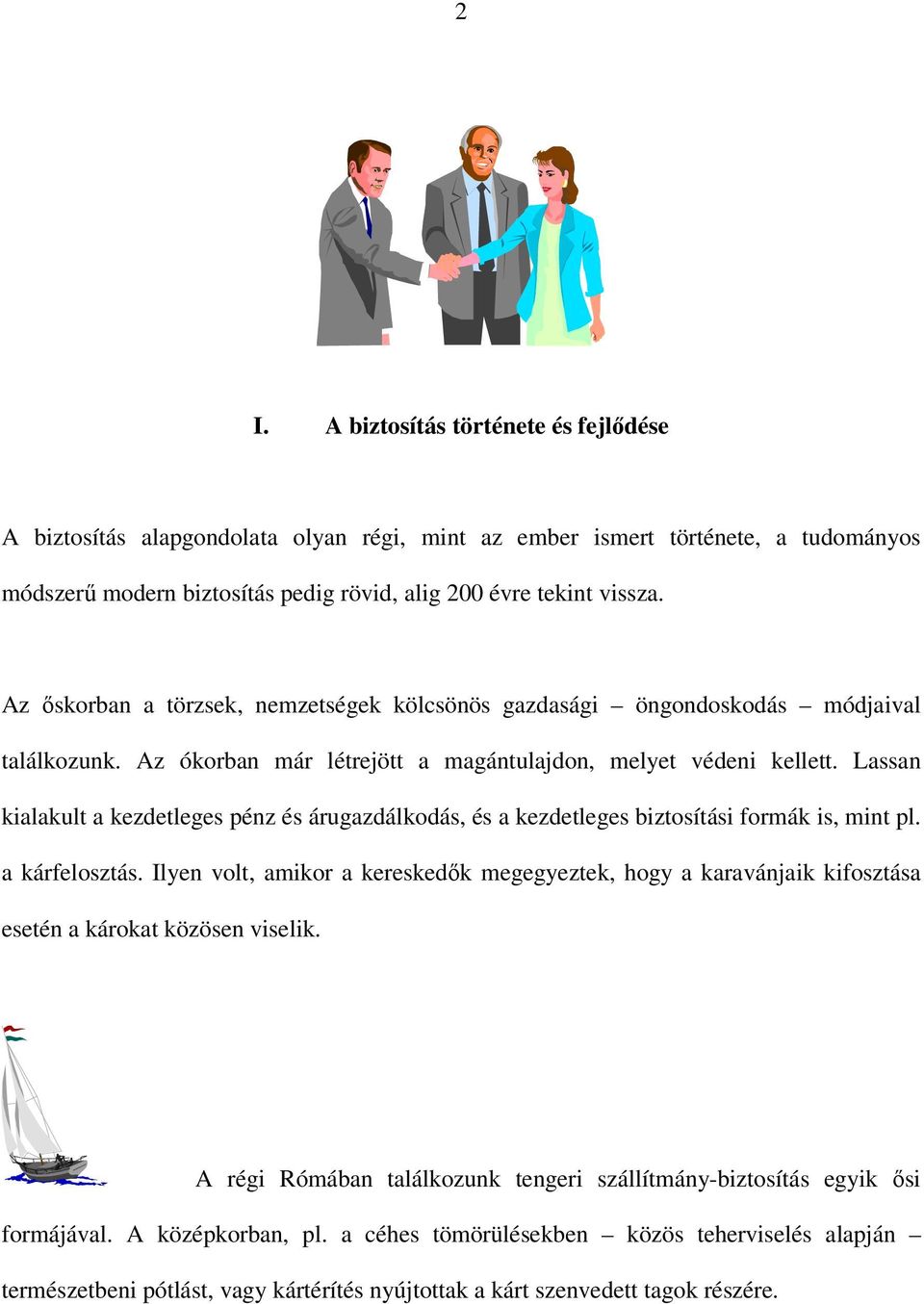 2

I. A biztosítás története és fejlődése

A biztosítás alapgondolata olyan régi, mint az ember ismert története, a tudományos módszerű modern biztosítás pedig rövid, alig 200 évre tekint vissza.

Az őskorban a törzsek, nemzetségek kölcsönös gazdasági – öngondoskodás – módjaival találkozunk. Az ókorban már létrejött a magántulajdon, melyet védeni kellett. Lassan kialakult a kezdetleges pénz és árugazdálkodás, és a kezdetleges biztosítási formák is, mint pl. a kárfelosztás. Ilyen volt, amikor a kereskedők megegyeztek, hogy a karavánjaik kifosztása esetén a károkat közösen viselik.

A régi Rómában találkozunk tengeri szállítmány-biztosítás egyik ősi formájával. A középkorban, pl. a céhes tömörülésekben – közös teherviselés alapján – természetbeni pótlást, vagy kártérítés nyújtottak a kárt szenvedett tagok részére.